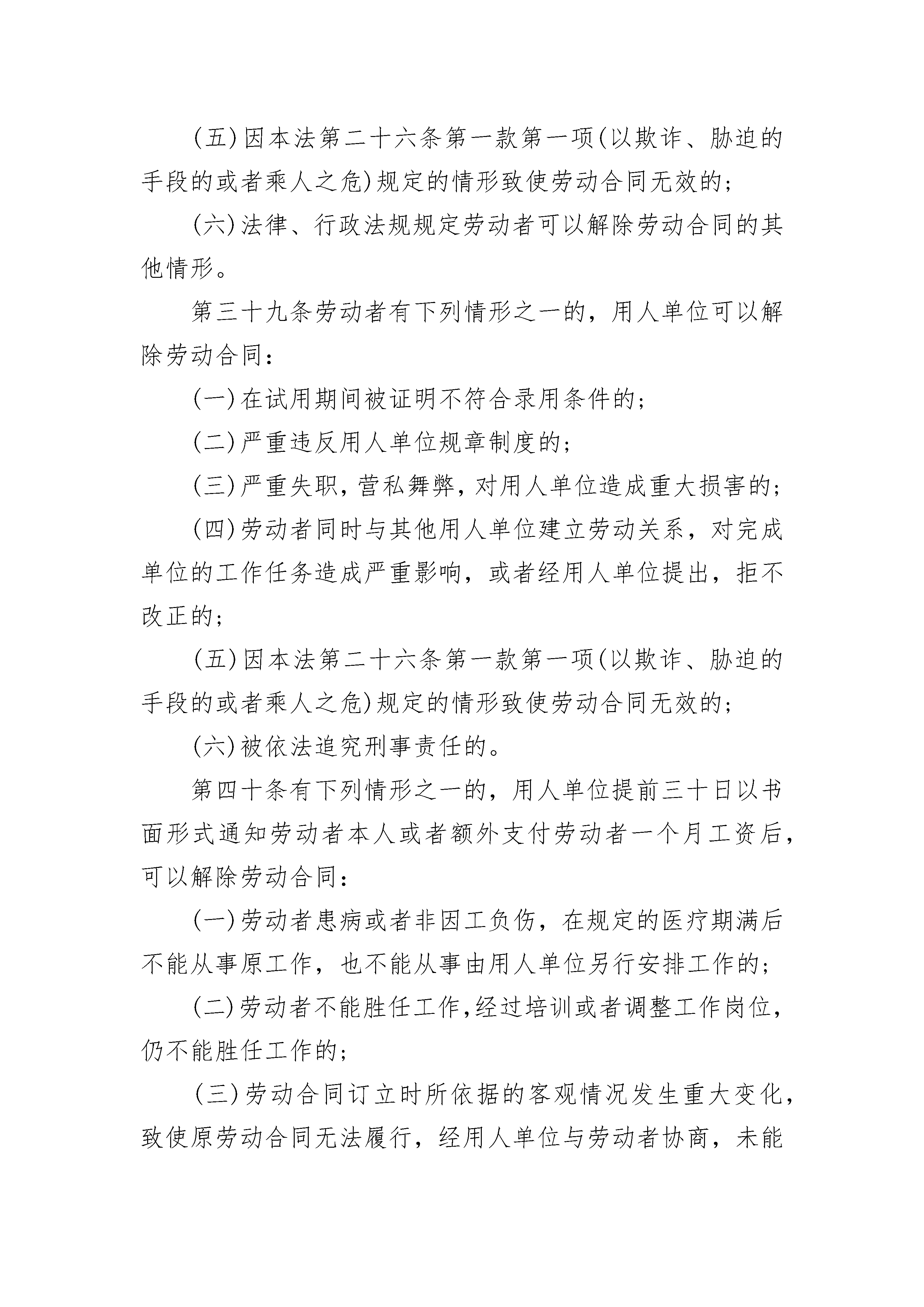 (五)因本法第二十六条第一款第一项(以欺诈、胁迫的手段的或者乘人之危)规定的情形致使劳动合同无效的；

(六)法律、行政法规规定劳动者可以解除劳动合同的其他情形。

第三十九条劳动者有下列情形之一的，用人单位可以解除劳动合同：

(一)在试用期间被证明不符合录用条件的；

(二)严重违反用人单位规章制度的；

(三)严重失职，营私舞弊，对用人单位造成重大损害的；

(四)劳动者同时与其他用人单位建立劳动关系，对完成单位的工作任务造成严重影响，或者经用人单位提出，拒不改正的；

(五)因本法第二十六条第一款第一项(以欺诈、胁迫的手段的或者乘人之危)规定的情形致使劳动合同无效的；

(六)被依法追究刑事责任的。

第四十条有下列情形之一的，用人单位提前三十日以书面形式通知劳动者本人或者额外支付劳动者一个月工资后，可以解除劳动合同：

(一)劳动者患病或者非因工负伤，在规定的医疗期满后不能从事原工作，也不能从事由用人单位另行安排工作的；

(二)劳动者不能胜任工作，经过培训或者调整工作岗位，仍不能胜任工作的；

(三)劳动合同订立时所依据的客观情况发生重大变化，致使原劳动合同无法履行，经用人单位与劳动者协商，未能